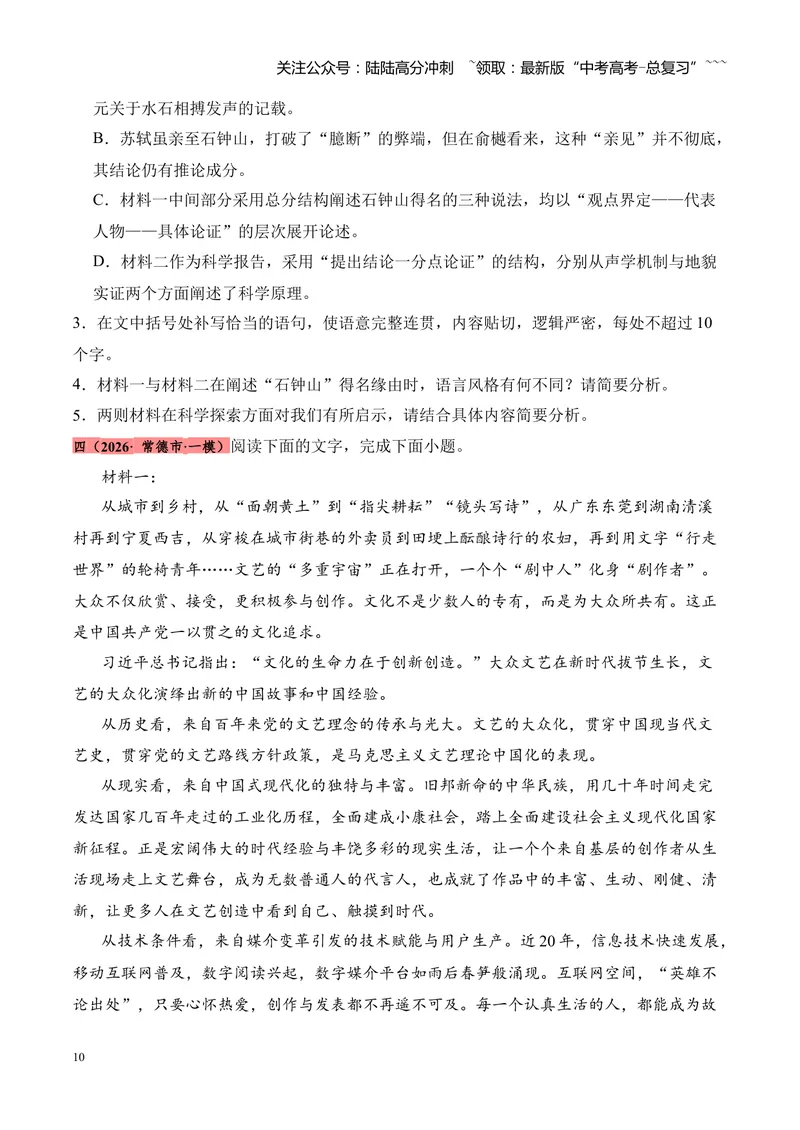 关注公众号：陆陆高分冲刺 ~领取：最新版“中考高考-总复习”~~~

元关于水石相搏发声的记载。

B.苏轼虽亲至石钟山，打破了“臆断”的弊端，但在俞樾看来，这种“亲见”并不彻底，其结论仍有推论成分。

C.材料一中间部分采用总分结构阐述石钟山得名的三种说法，均以“观点界定——代表人物——具体论证”的层次展开论述。

D.材料二作为科学报告，采用“提出结论一分点论证”的结构，分别从声学机制与地貌实证两个方面阐述了科学原理。

3.在文中括号处补写恰当的语句，使语意完整连贯，内容贴切，逻辑严密，每处不超过10个字。

4.材料一与材料二在阐述“石钟山”得名缘由时，语言风格有何不同？请简要分析。

5.两则材料在科学探索方面对我们有所启示，请结合具体内容简要分析。

四（2026·常德市·一模）阅读下面的文字，完成下面小题。

材料一：

从城市到乡村，从“面朝黄土”到“指尖耕耘”“镜头写诗”，从广东东莞到湖南清溪村再到宁夏西吉，从穿梭在城市街巷的外卖员到田埂上酝酿诗行的农妇，再到用文字“行走世界”的轮椅青年……文艺的“多重宇宙”正在打开，一个个“剧中人”化身“剧作者”。大众不仅欣赏、接受，更积极参与创作。文化不是少数人的专有，而是为大众所共有。这正是中国共产党一以贯之的文化追求。

习近平总书记指出：“文化的生命力在于创新创造。”大众文艺在新时代拔节生长，文艺的大众化演绎出新的中国故事和中国经验。

从历史看，来自百年来党的文艺理念的传承与光大。文艺的大众化，贯穿中国现当代文艺史，贯穿党的文艺路线方针政策，是马克思主义文艺理论中国化的表现。

从现实看，来自中国式现代化的独特与丰富。旧邦新命的中华民族，用几十年时间走完发达国家几百年走过的工业化历程，全面建成小康社会，踏上全面建设社会主义现代化国家新征程。正是宏阔伟大的时代经验与丰饶多彩的现实生活，让一个个来自基层的创作者从生活现场走上文艺舞台，成为无数普通人的代言人，也成就了作品中的丰富、生动、刚健、清新，让更多人在文艺创造中看到自己、触摸到时代。

从技术条件看，来自媒介变革引发的技术赋能与用户生产。近20年，信息技术快速发展，移动互联网普及，数字阅读兴起，数字媒介平台如雨后春笋般涌现。互联网空间，“英雄不论出处”，只要心怀热爱，创作与发表都不再遥不可及。每一个认真生活的人，都能成为故

10